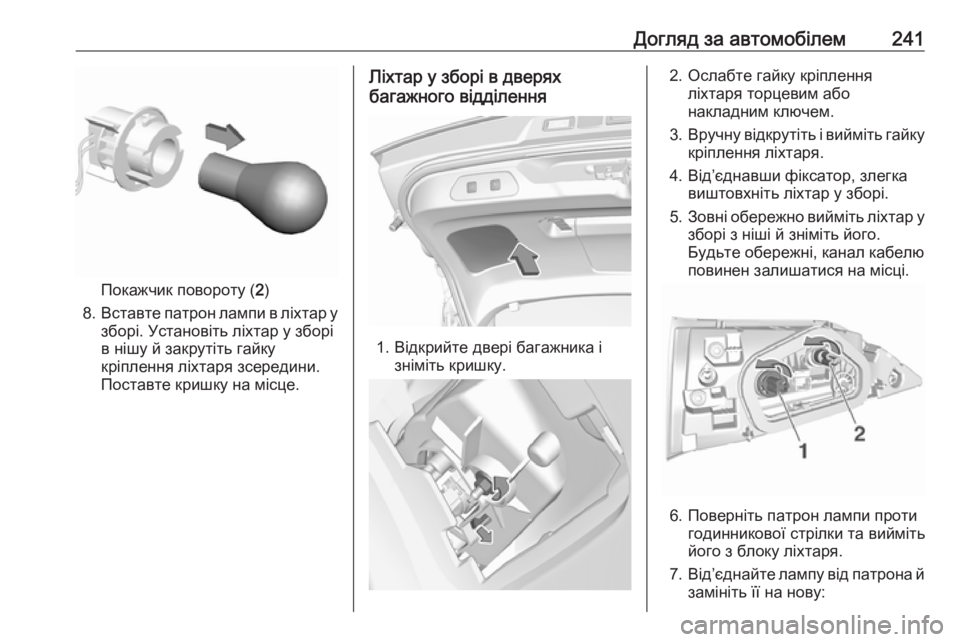 Догляд за автомобілем 241

Покажчик повороту (2)

8. Вставте патрон лампи в ліхтар у зборі. Установіть ліхтар у зборі в нішу й закрутіть гайку кріплення ліхтаря зсередини. Поставте кришку на місце.

Ліхтар у зборі в дверях багажного відділення

1. Відкрийте двері багажника і зніміть кришку.

2. Ослабте гайку кріплення ліхтаря торцевим або накладним ключем.

3. Вручну відкрутіть і вийміть гайку кріплення ліхтаря.

4. Від'єднавши фіксатор, злегка виштовхніть ліхтар у зборі.

5. Зовні обережно вийміть ліхтар у зборі з ніші й зніміть його. Будьте обережні, канал кабелю повинен залишатися на місці.

1
2

6. Поверніть патрон лампи проти годинникової стрілки та вийміть його з блоку ліхтаря.

7. Від'єднайте лампу від патрона й замініть її на нову:

carmanualsonline.info